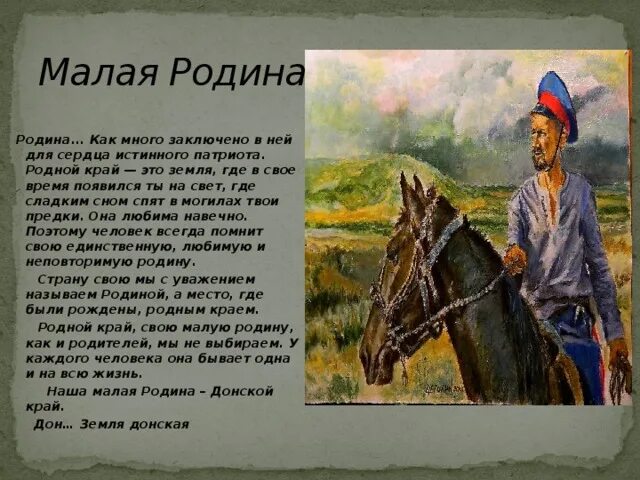 Малая Родина

Родина… Как много заключено в ней для сердца истинного патриота. Родной край — это земля, где в свое время появился ты на свет, где сладким сном спят в могилах твои предки. Она любима навечно. Поэтому человек всегда помнит свою единственную, любимую и неповторимую родину.

Страну свою мы с уважением называем Родиной, а место, где были рождены, родным краем.

Родной край, свою малую родину, как и родителей, мы не выбираем. У каждого человека она бывает одна и на всю жизнь.

Наша малая Родина – Донской край.

Дон… Земля донская